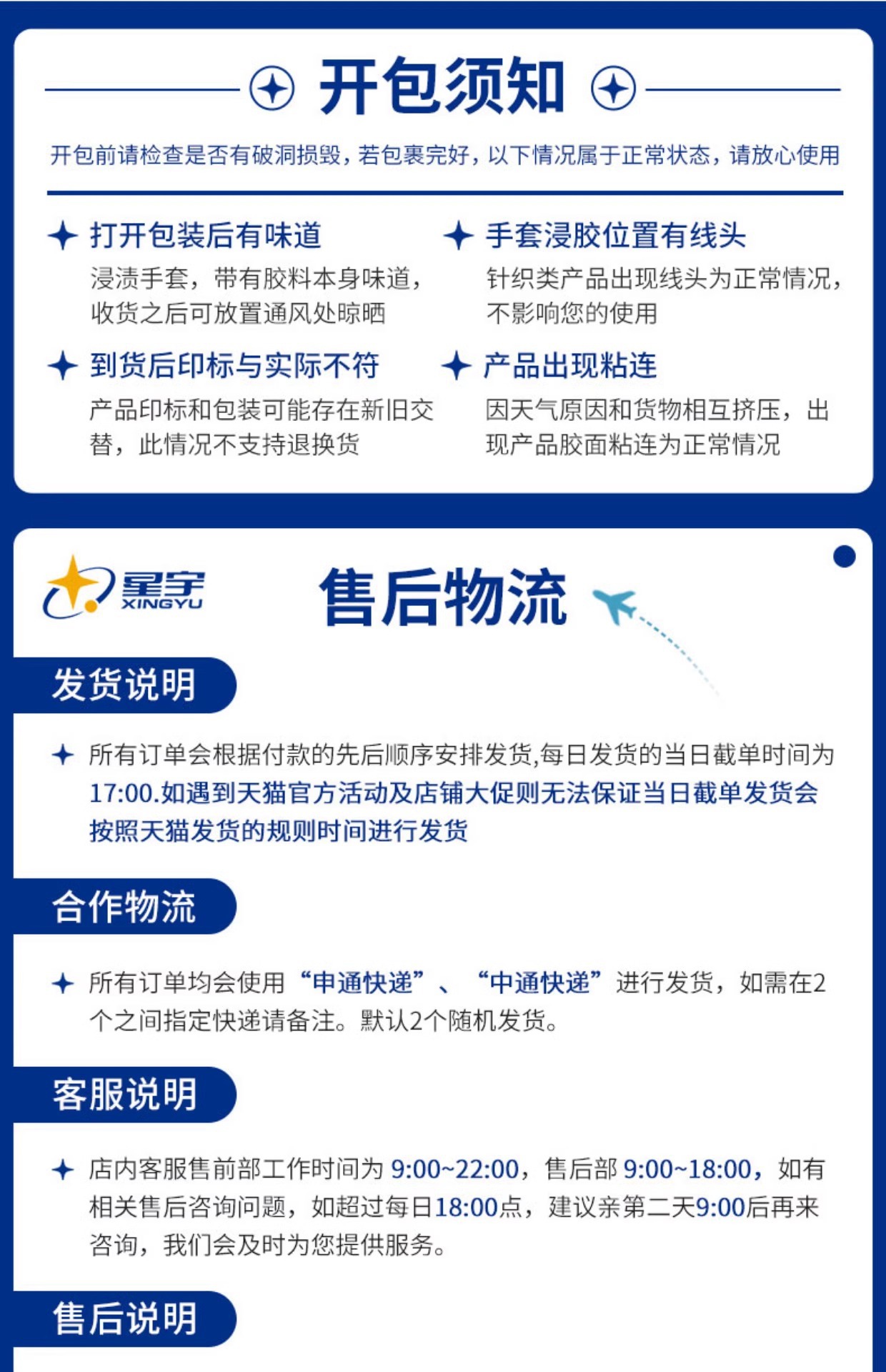 开包须知

开包前请检查是否有破洞损毁，若包裹完好，以下情况属于正常状态，请放心使用

打开包装后有味道
浸渍手套，带有胶料本身味道，收货之后可放置通风处晾晒

到货后印标与实际不符
产品印标和包装可能存在新旧交替，此情况不支持退换货

手套浸胶位置有线头
针织类产品出现线头为正常情况，不影响您的使用

产品出现粘连
因天气原因和货物相互挤压，出现产品胶面粘连为正常情况

星宇
XINGYU

售后物流

发货说明

所有订单会根据付款的先后顺序安排发货,每日发货的当日截单时间为17:00.如遇到天猫官方活动及店铺大促则无法保证当日截单发货会按照天猫发货的规则时间进行发货

合作物流

所有订单均会使用“申通快递”、“中通快递”进行发货，如需在2个之间指定快递请备注。默认2个随机发货。

客服说明

店内客服售前部工作时间为9:00~22:00，售后部9:00~18:00，如有相关售后咨询问题，如超过每日18:00点，建议亲第二天9:00后再来咨询，我们会及时为您提供服务。

售后说明